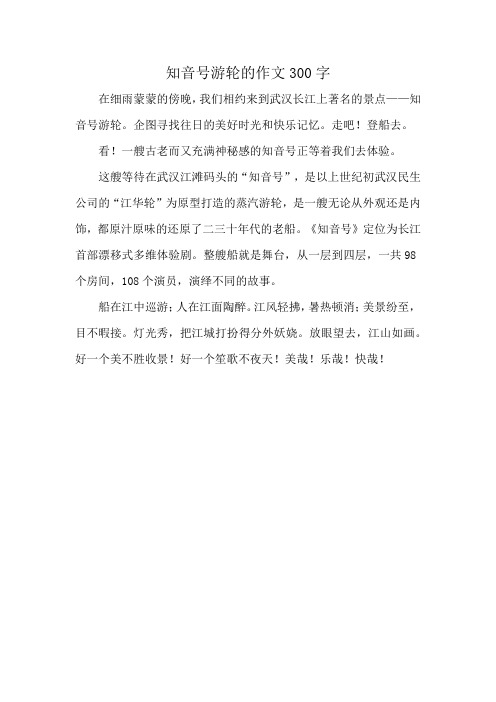 知音号游轮的作文300字

在细雨蒙蒙的傍晚，我们相约来到武汉长江上著名的景点——知音号游轮。企图寻找往日的美好时光和快乐记忆。走吧！登船去。

看！一艘古老而又充满神秘感的知音号正等着我们去体验。

这艘等待在武汉江滩码头的“知音号”，是以上世纪初武汉民生公司的“江华轮”为原型打造的蒸汽游轮，是一艘无论从外观还是内饰，都原汁原味的还原了二三十年代的老船。《知音号》定位为长江首部漂移式多维体验剧。整艘船就是舞台，从一层到四层，一共98个房间，108个演员，演绎不同的故事。

船在江中巡游；人在江面陶醉。江风轻拂，暑热顿消；美景纷至，目不暇接。灯光秀，把江城打扮得分外妖娆。放眼望去，江山如画。好一个美不胜收景！好一个笙歌不夜天！美哉！乐哉！快哉！